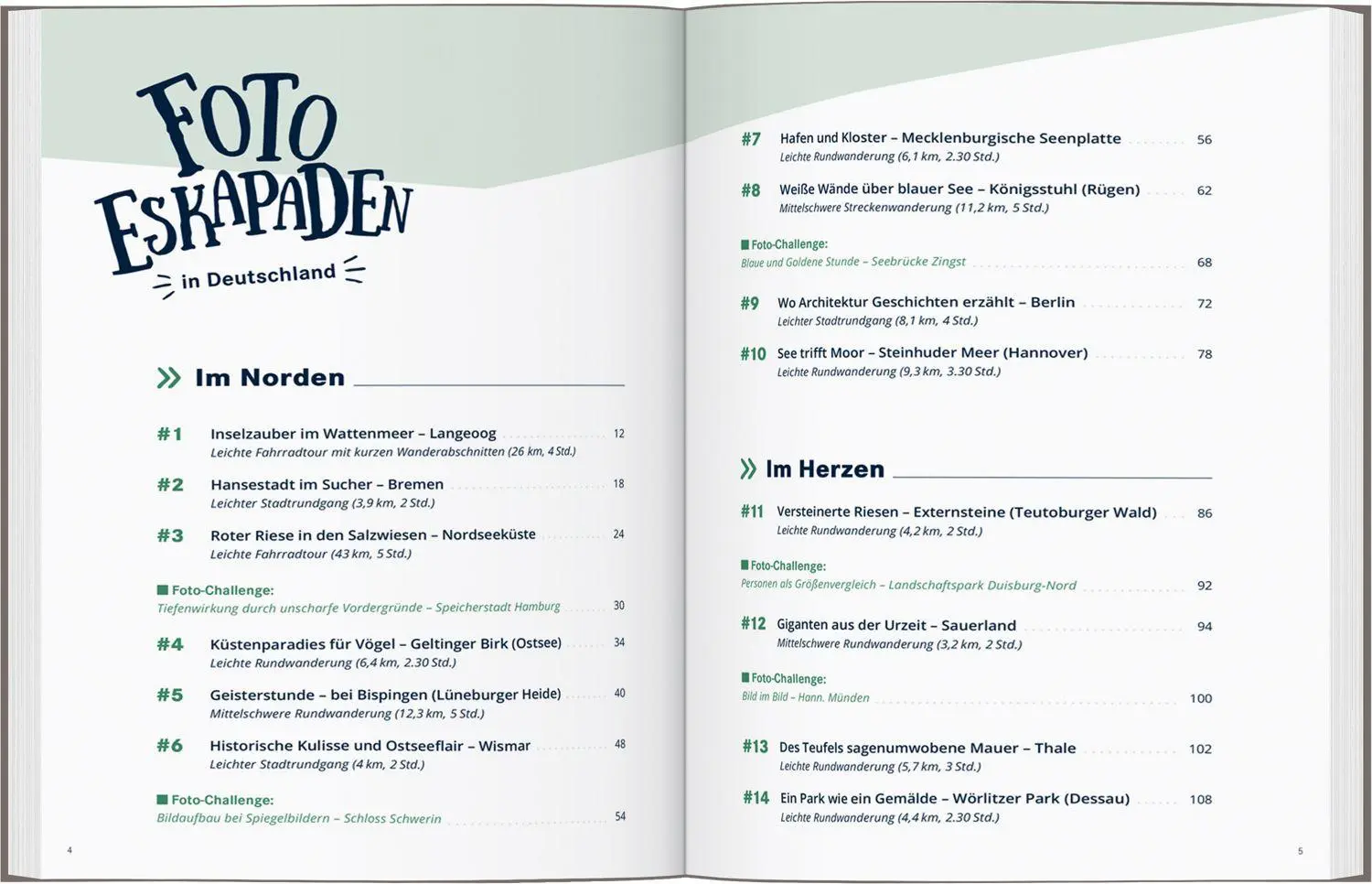 FOTO ESKAPADEN
in Deutschland

Im Norden

#1 Inselzauber im Wattenmeer – Langeoog 12
Leichte Fahrradtour mit kurzen Wanderabschnitten (26 km, 4 Std.)

#2 Hansestadt im Sucher – Bremen 18
Leichter Stadtrundgang (3,9 km, 2 Std.)

#3 Roter Riese in den Salzwiesen – Nordseeküste 24
Leichte Fahrradtour (43 km, 5 Std.)

Foto-Challenge:
Tiefenwirkung durch unscharfe Vordergründe – Speicherstadt Hamburg 30

#4 Küstenparadies für Vögel – Geltinger Birk (Ostsee) 34
Leichte Rundwanderung (6,4 km, 2.30 Std.)

#5 Geisterstunde – bei Bispingen (Lüneburger Heide) 40
Mittelschwere Rundwanderung (12,3 km, 5 Std.)

#6 Historische Kulisse und Ostseeflair – Wismar 48
Leichter Stadtrundgang (4 km, 2 Std.)

Foto-Challenge:
Bildaufbau bei Spiegelbildern – Schloss Schwerin 54

4

#7 Hafen und Kloster – Mecklenburgische Seenplatte 56
Leichte Rundwanderung (6,1 km, 2.30 Std.)

#8 Weiße Wände über blauer See – Königsstuhl (Rügen) 62
Mittelschwere Streckenwanderung (11,2 km, 5 Std.)

Foto-Challenge:
Blaue und Goldene Stunde – Seebrücke Zingst 68

#9 Wo Architektur Geschichten erzählt – Berlin 72
Leichter Stadtrundgang (8,1 km, 4 Std.)

#10 See trifft Moor – Steinhuder Meer (Hannover) 78
Leichte Rundwanderung (9,3 km, 3.30 Std.)

Im Herzen

#11 Versteinerte Riesen – Externsteine (Teutoburger Wald) 86
Leichte Rundwanderung (4,2 km, 2 Std.)

Foto-Challenge:
Personen als Größenvergleich – Landschaftspark Duisburg-Nord 92

#12 Giganten aus der Urzeit – Sauerland 94
Mittelschwere Rundwanderung (3,2 km, 2 Std.)

Foto-Challenge:
Bild im Bild – Hann. Münden 100

#13 Des Teufels sagenumwobene Mauer – Thale 102
Leichte Rundwanderung (5,7 km, 3 Std.)

#14 Ein Park wie ein Gemälde – Wörlitzer Park (Dessau) 108
Leichte Rundwanderung (4,4 km, 2.30 Std.)

5